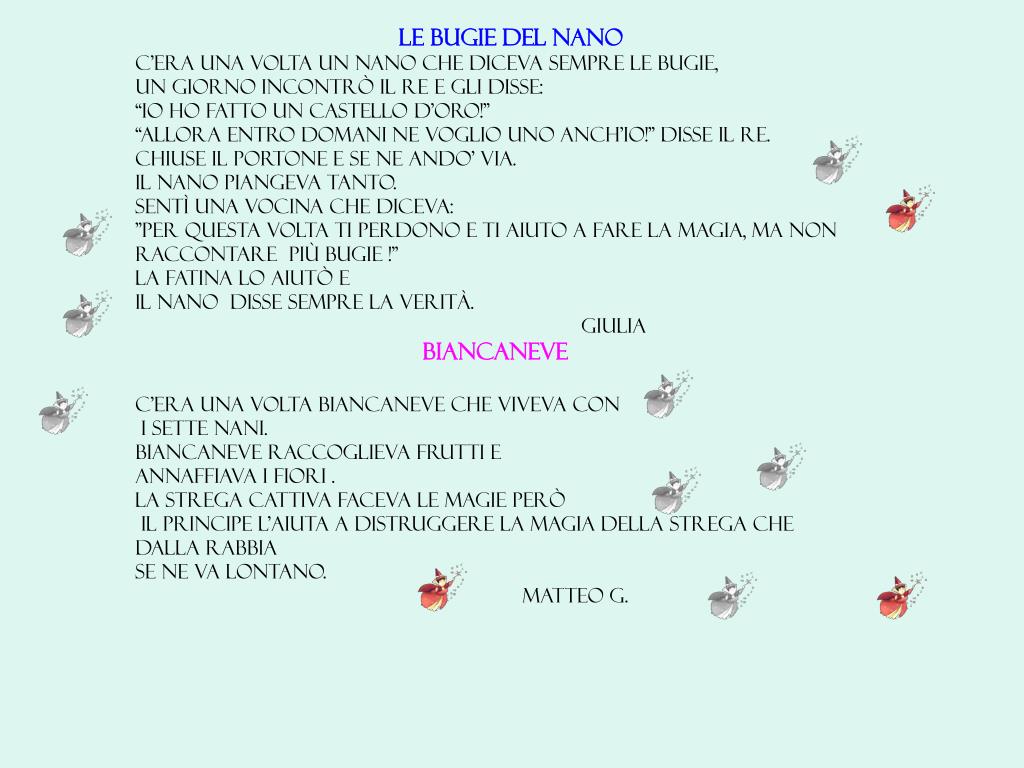 LE BUGIE DEL NANO
C'ERA UNA VOLTA UN NANO CHE DICEVA SEMPRE LE BUGIE,
UN GIORNO INCONTRÒ IL RE E GLI DISSE:
"IO HO FATTO UN CASTELLO D'ORO!"
"ALLORA ENTRO DOMANI NE VOGLIO UNO ANCH'IO!" DISSE IL RE.
CHIUSE IL PORTONE E SE NE ANDO' VIA.
IL NANO PIANGEVA TANTO.
SENTÌ UNA VOCINA CHE DICEVA:
"PER QUESTA VOLTA TI PERDONO E TI AIUTO A FARE LA MAGIA, MA NON RACCONTARE PIÙ BUGIE !"
LA FATINA LO AIUTÒ E
IL NANO DISSE SEMPRE LA VERITÀ.
GIULIA

BIANCANEVE

C'ERA UNA VOLTA BIANCANEVE CHE VIVEVA CON
I SETTE NANI.
BIANCANEVE RACCOGLIEVA FRUTTI E
ANNAFFIAVA I FIORI .
LA STREGA CATTIVA FACEVA LE MAGIE PERÒ
IL PRINCIPE L'AIUTA A DISTRUGGERE LA MAGIA DELLA STREGA CHE DALLA RABBIA
SE NE VA LONTANO.
MATTEO G.